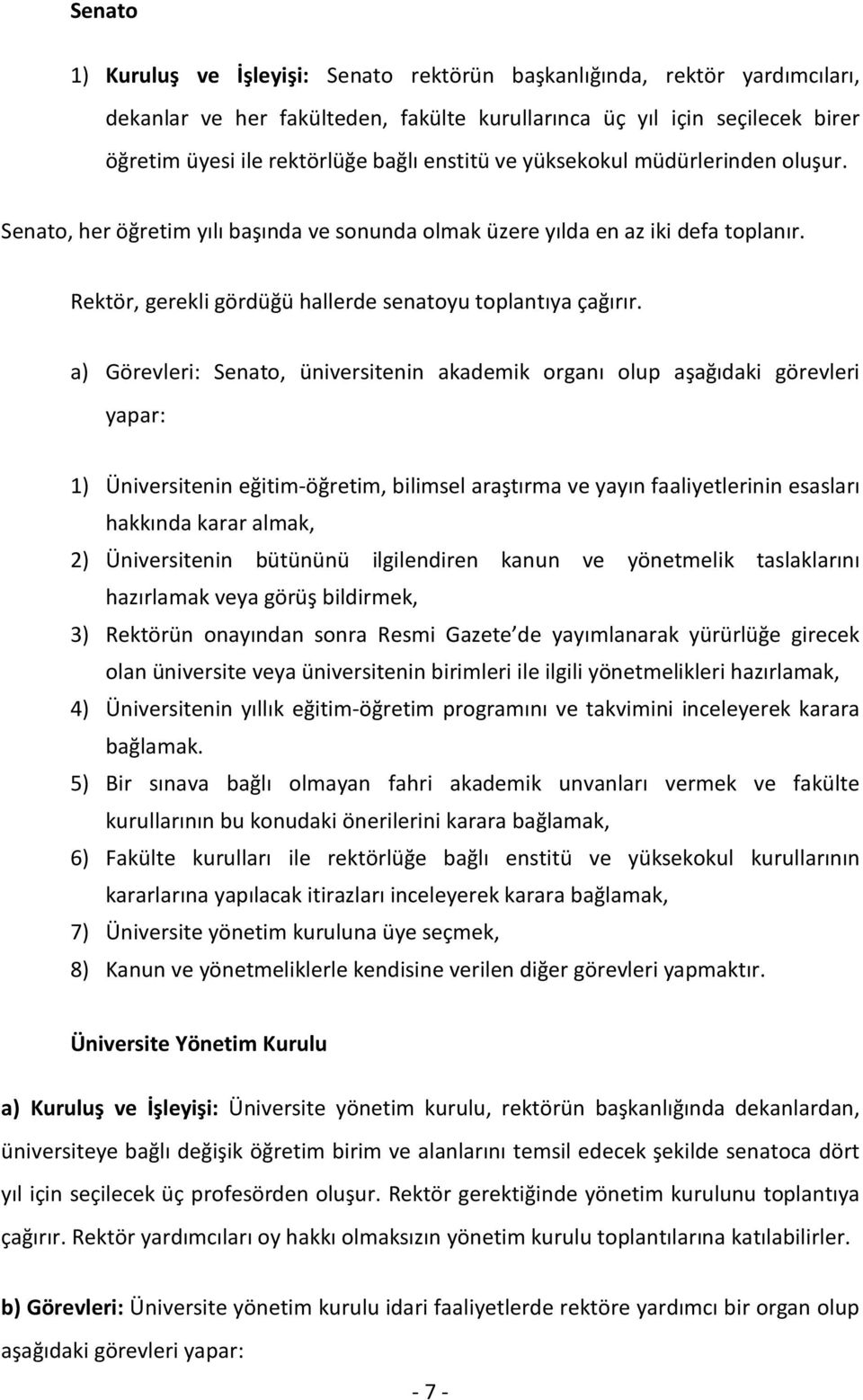 Senato

1) Kuruluş ve İşleyişi: Senato rektörün başkanlığında, rektör yardımcıları, dekanlar ve her fakülteden, fakülte kurullarınca üç yıl için seçilecek birer öğretim üyesi ile rektörlüğe bağlı enstitü ve yüksekokul müdürlerinden oluşur.

Senato, her öğretim yılı başında ve sonunda olmak üzere yılda en az iki defa toplanır.

Rektör, gerekli gördüğü hallerde senatoyu toplantıya çağırır.

a) Görevleri: Senato, üniversitenin akademik organı olup aşağıdaki görevleri yapar:

1) Üniversitenin eğitim-öğretim, bilimsel araştırma ve yayın faaliyetlerinin esasları hakkında karar almak,
2) Üniversitenin bütününü ilgilendiren kanun ve yönetmelik taslaklarını hazırlamak veya görüş bildirmek,
3) Rektörün onayından sonra Resmi Gazete de yayımlanarak yürürlüğe girecek olan üniversite veya üniversitenin birimleri ile ilgili yönetmelikleri hazırlamak,
4) Üniversitenin yıllık eğitim-öğretim programını ve takvimini inceleyerek karara bağlamak.
5) Bir sınava bağlı olmayan fahri akademik unvanları vermek ve fakülte kurullarının bu konudaki önerilerini karara bağlamak,
6) Fakülte kurulları ile rektörlüğe bağlı enstitü ve yüksekokul kurullarının kararlarına yapılacak itirazları inceleyerek karara bağlamak,
7) Üniversite yönetim kuruluna üye seçmek,
8) Kanun ve yönetmeliklerle kendisine verilen diğer görevleri yapmaktır.

Üniversite Yönetim Kurulu

a) Kuruluş ve İşleyişi: Üniversite yönetim kurulu, rektörün başkanlığında dekanlardan, üniversiteye bağlı değişik öğretim birim ve alanlarını temsil edecek şekilde senatoca dört yıl için seçilecek üç profesörden oluşur. Rektör gerektiğinde yönetim kurulunu toplantıya çağırır. Rektör yardımcıları oy hakkı olmaksızın yönetim kurulu toplantılarına katılabilirler.

b) Görevleri: Üniversite yönetim kurulu idari faaliyetlerde rektöre yardımcı bir organ olup aşağıdaki görevleri yapar:

- 7 -